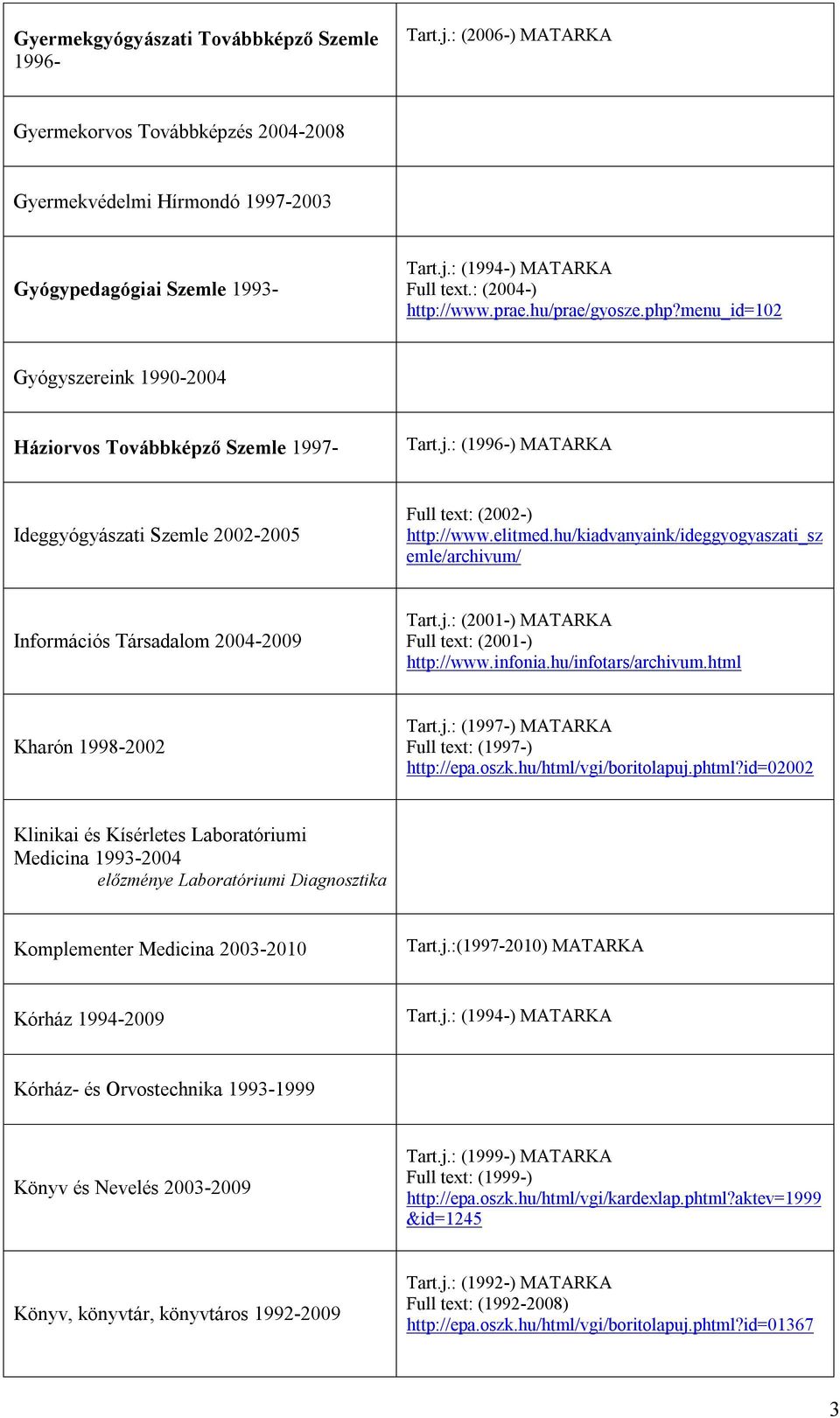 | | |
|---|---|
| Gyermekgyógyászati Továbbképző Szemle 1996- | Tart.j.: (2006-) MATARKA |
| Gyermekorvos Továbbképzés 2004-2008 | |
| Gyermekvédelmi Hírmondó 1997-2003 | |
| Gyógypedagógiai Szemle 1993- | Tart.j.: (1994-) MATARKA Full text.: (2004-) http://www.prae.hu/prae/gyosze.php?menu_id=102 |
| Gyógyszereink 1990-2004 | |
| Háziorvos Továbbképző Szemle 1997- | Tart.j.: (1996-) MATARKA |
| Ideggyógyászati Szemle 2002-2005 | Full text: (2002-) http://www.elitmed.hu/kiadvanyaink/ideggyogyaszati_szemle/archivum/ |
| Információs Társadalom 2004-2009 | Tart.j.: (2001-) MATARKA Full text: (2001-) http://www.infonia.hu/infotars/archivum.html |
| Kharón 1998-2002 | Tart.j.: (1997-) MATARKA Full text: (1997-) http://epa.oszk.hu/html/vgi/boritolapuj.phtml?id=02002 |
| Klinikai és Kísérletes Laboratóriumi Medicina 1993-2004 előzménye Laboratóriumi Diagnosztika | |
| Komplementer Medicina 2003-2010 | Tart.j.:(1997-2010) MATARKA |
| Kórház 1994-2009 | Tart.j.: (1994-) MATARKA |
| Kórház- és Orvostechnika 1993-1999 | |
| Könyv és Nevelés 2003-2009 | Tart.j.: (1999-) MATARKA Full text: (1999-) http://epa.oszk.hu/html/vgi/kardexlap.phtml?aktev=1999&id=1245 |
| Könyv, könyvtár, könyvtáros 1992-2009 | Tart.j.: (1992-) MATARKA Full text: (1992-2008) http://epa.oszk.hu/html/vgi/boritolapuj.phtml?id=01367 |

3